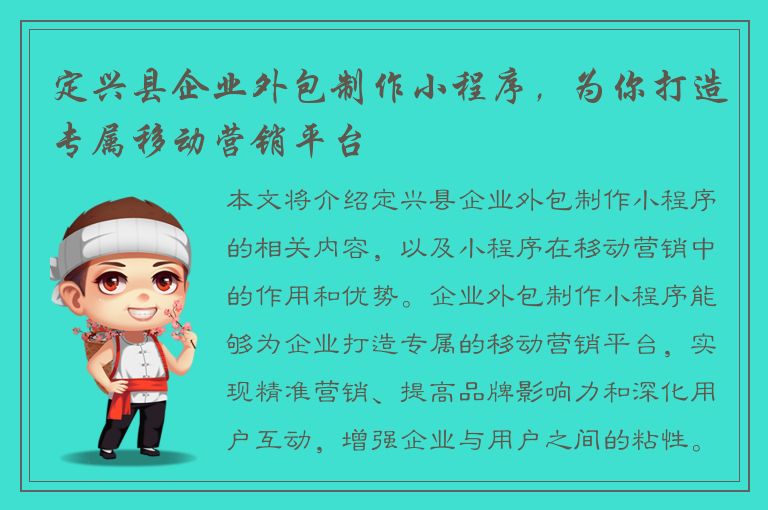 定兴县企业外包制作小程序，为你打造专属移动营销平台

本文将介绍定兴县企业外包制作小程序的相关内容，以及小程序在移动营销中的作用和优势。企业外包制作小程序能够为企业打造专属的移动营销平台，实现精准营销、提高品牌影响力和深化用户互动，增强企业与用户之间的粘性。